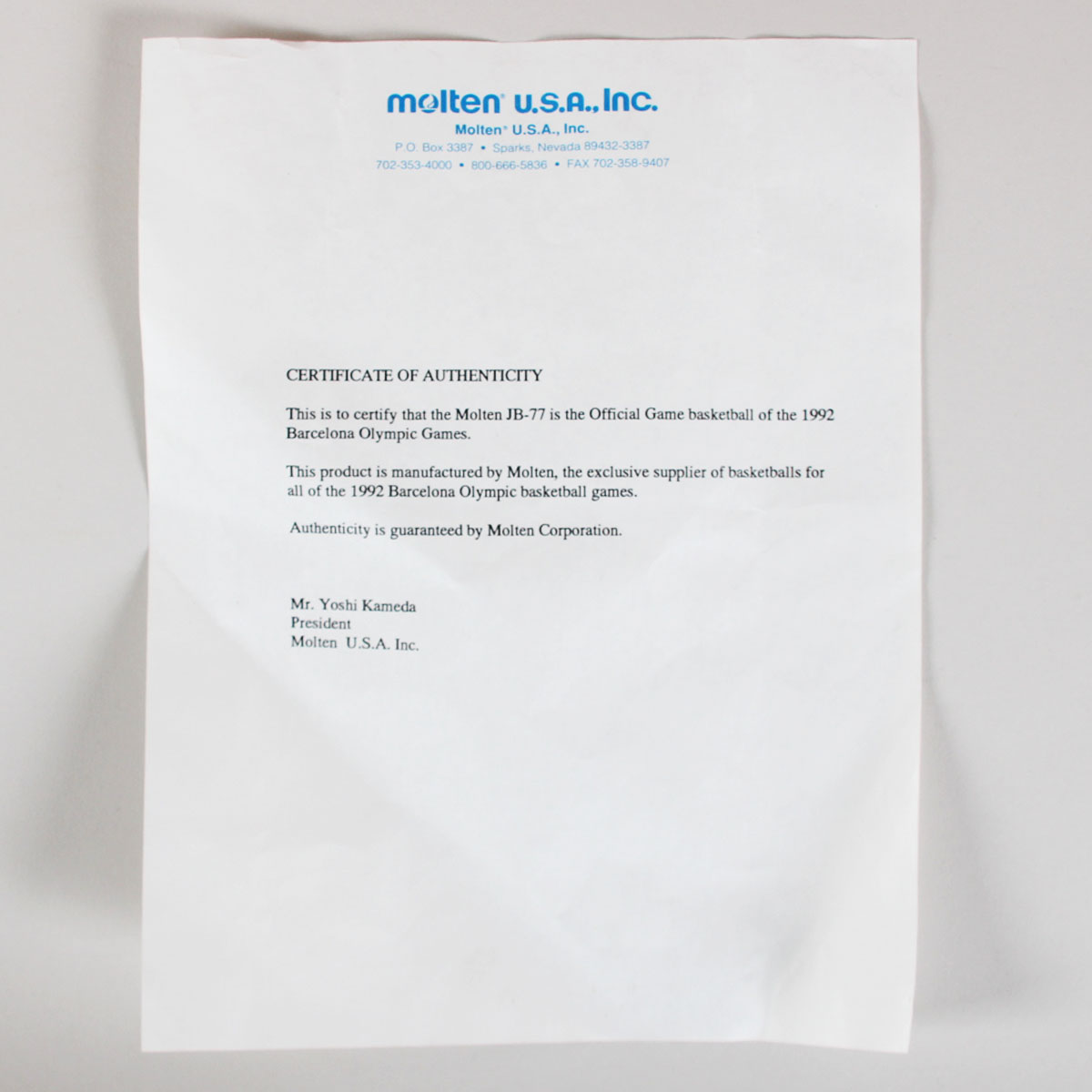 molten U.S.A., Inc.

Molten® U.S.A., Inc.
P.O. Box 3387 • Sparks, Nevada 89432-3387
702-353-4000 • 800-666-5836 • FAX 702-358-9407

CERTIFICATE OF AUTHENTICITY

This is to certify that the Molten JB-77 is the Official Game basketball of the 1992 Barcelona Olympic Games.

This product is manufactured by Molten, the exclusive supplier of basketballs for all of the 1992 Barcelona Olympic basketball games.

Authenticity is guaranteed by Molten Corporation.

Mr. Yoshi Kameda
President
Molten U.S.A. Inc.